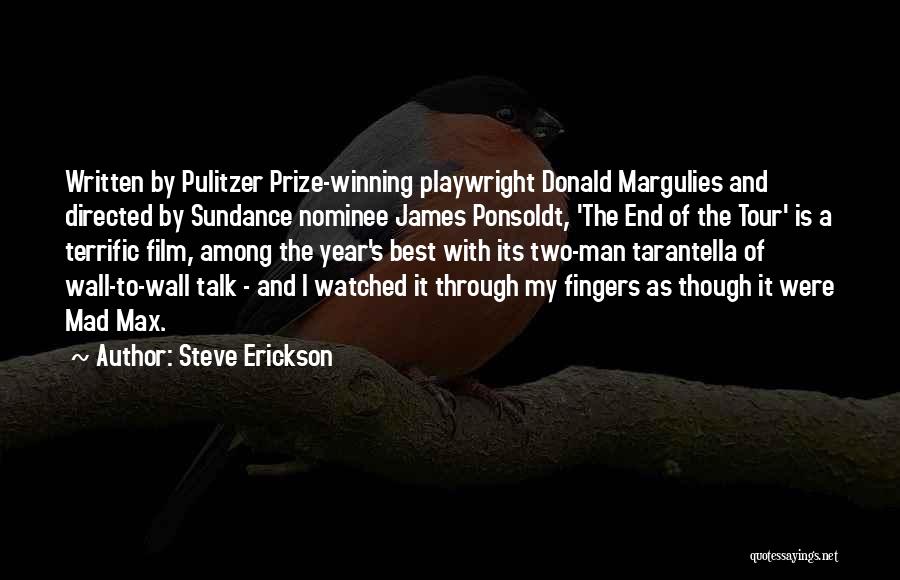 Written by Pulitzer Prize-winning playwright Donald Margulies and directed by Sundance nominee James Ponsoldt, 'The End of the Tour' is a terrific film, among the year's best with its two-man tarantella of wall-to-wall talk - and I watched it through my fingers as though it were Mad Max.

~ Author: Steve Erickson

quotessayings.net